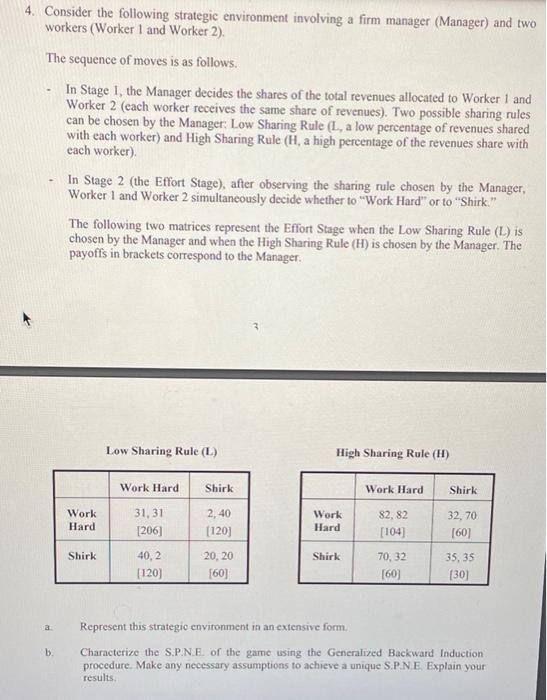 4. Consider the following strategic environment involving a firm manager (Manager) and two workers (Worker 1 and Worker 2).

The sequence of moves is as follows.

- In Stage 1, the Manager decides the shares of the total revenues allocated to Worker 1 and Worker 2 (each worker receives the same share of revenues). Two possible sharing rules can be chosen by the Manager: Low Sharing Rule (L, a low percentage of revenues shared with each worker) and High Sharing Rule (H, a high percentage of the revenues share with each worker).

- In Stage 2 (the Effort Stage), after observing the sharing rule chosen by the Manager, Worker 1 and Worker 2 simultaneously decide whether to "Work Hard" or to "Shirk."

The following two matrices represent the Effort Stage when the Low Sharing Rule (L) is chosen by the Manager and when the High Sharing Rule (H) is chosen by the Manager. The payoffs in brackets correspond to the Manager.

3

Low Sharing Rule (L)

| | Work Hard | Shirk |
|---|---|---|
| Work Hard | 31, 31 [206] | 2, 40 [120] |
| Shirk | 40, 2 [120] | 20, 20 [60] |

High Sharing Rule (H)

| | Work Hard | Shirk |
|---|---|---|
| Work Hard | 82, 82 [104] | 32, 70 [60] |
| Shirk | 70, 32 [60] | 35, 35 [30] |

a. Represent this strategic environment in an extensive form.

b. Characterize the S.P.N.E. of the game using the Generalized Backward Induction procedure. Make any necessary assumptions to achieve a unique S.P.N.E. Explain your results.